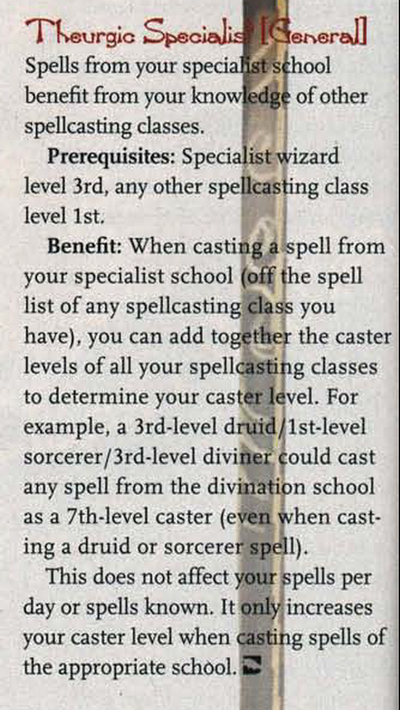 Theurgic Specialist [General]

Spells from your specialist school benefit from your knowledge of other spellcasting classes.

Prerequisites: Specialist wizard level 3rd, any other spellcasting class level 1st.

Benefit: When casting a spell from your specialist school (off the spell list of any spellcasting class you have), you can add together the caster levels of all your spellcasting classes to determine your caster level. For example, a 3rd-level druid/1st-level sorcerer/3rd-level diviner could cast any spell from the divination school as a 7th-level caster (even when casting a druid or sorcerer spell).

This does not affect your spells per day or spells known. It only increases your caster level when casting spells of the appropriate school.